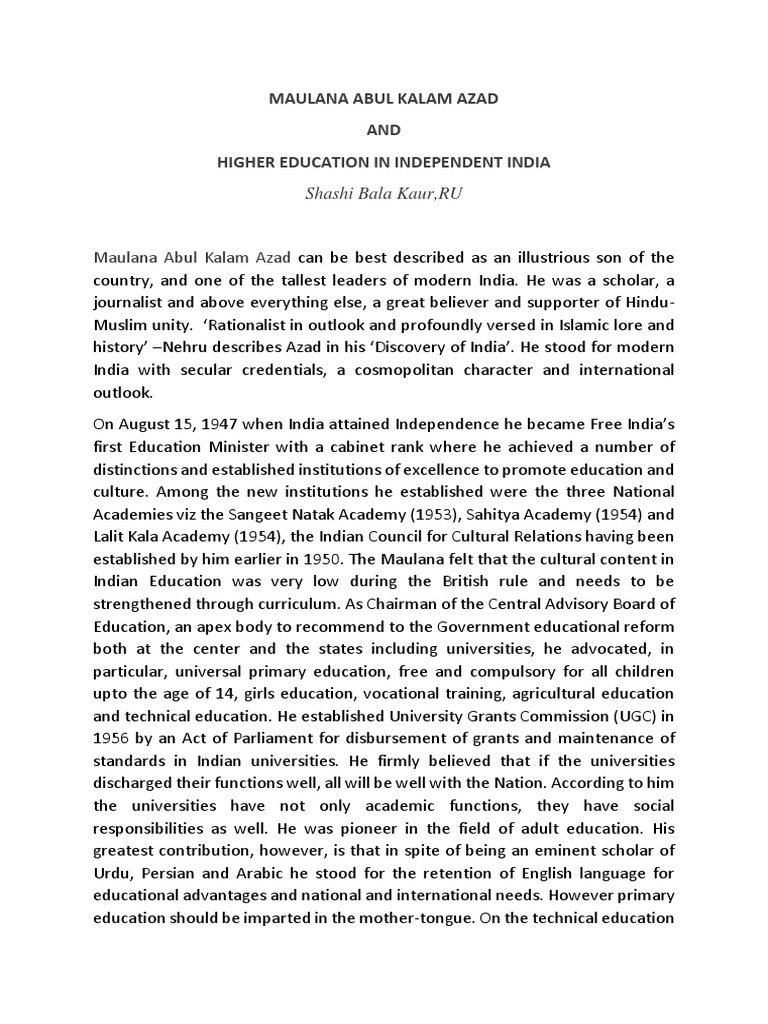 MAULANA ABUL KALAM AZAD

AND

HIGHER EDUCATION IN INDEPENDENT INDIA

Shashi Bala Kaur,RU

Maulana Abul Kalam Azad can be best described as an illustrious son of the country, and one of the tallest leaders of modern India. He was a scholar, a journalist and above everything else, a great believer and supporter of Hindu-Muslim unity. 'Rationalist in outlook and profoundly versed in Islamic lore and history' –Nehru describes Azad in his 'Discovery of India'. He stood for modern India with secular credentials, a cosmopolitan character and international outlook.

On August 15, 1947 when India attained Independence he became Free India's first Education Minister with a cabinet rank where he achieved a number of distinctions and established institutions of excellence to promote education and culture. Among the new institutions he established were the three National Academies viz the Sangeet Natak Academy (1953), Sahitya Academy (1954) and Lalit Kala Academy (1954), the Indian Council for Cultural Relations having been established by him earlier in 1950. The Maulana felt that the cultural content in Indian Education was very low during the British rule and needs to be strengthened through curriculum. As Chairman of the Central Advisory Board of Education, an apex body to recommend to the Government educational reform both at the center and the states including universities, he advocated, in particular, universal primary education, free and compulsory for all children upto the age of 14, girls education, vocational training, agricultural education and technical education. He established University Grants Commission (UGC) in 1956 by an Act of Parliament for disbursement of grants and maintenance of standards in Indian universities. He firmly believed that if the universities discharged their functions well, all will be well with the Nation. According to him the universities have not only academic functions, they have social responsibilities as well. He was pioneer in the field of adult education. His greatest contribution, however, is that in spite of being an eminent scholar of Urdu, Persian and Arabic he stood for the retention of English language for educational advantages and national and international needs. However primary education should be imparted in the mother-tongue. On the technical education